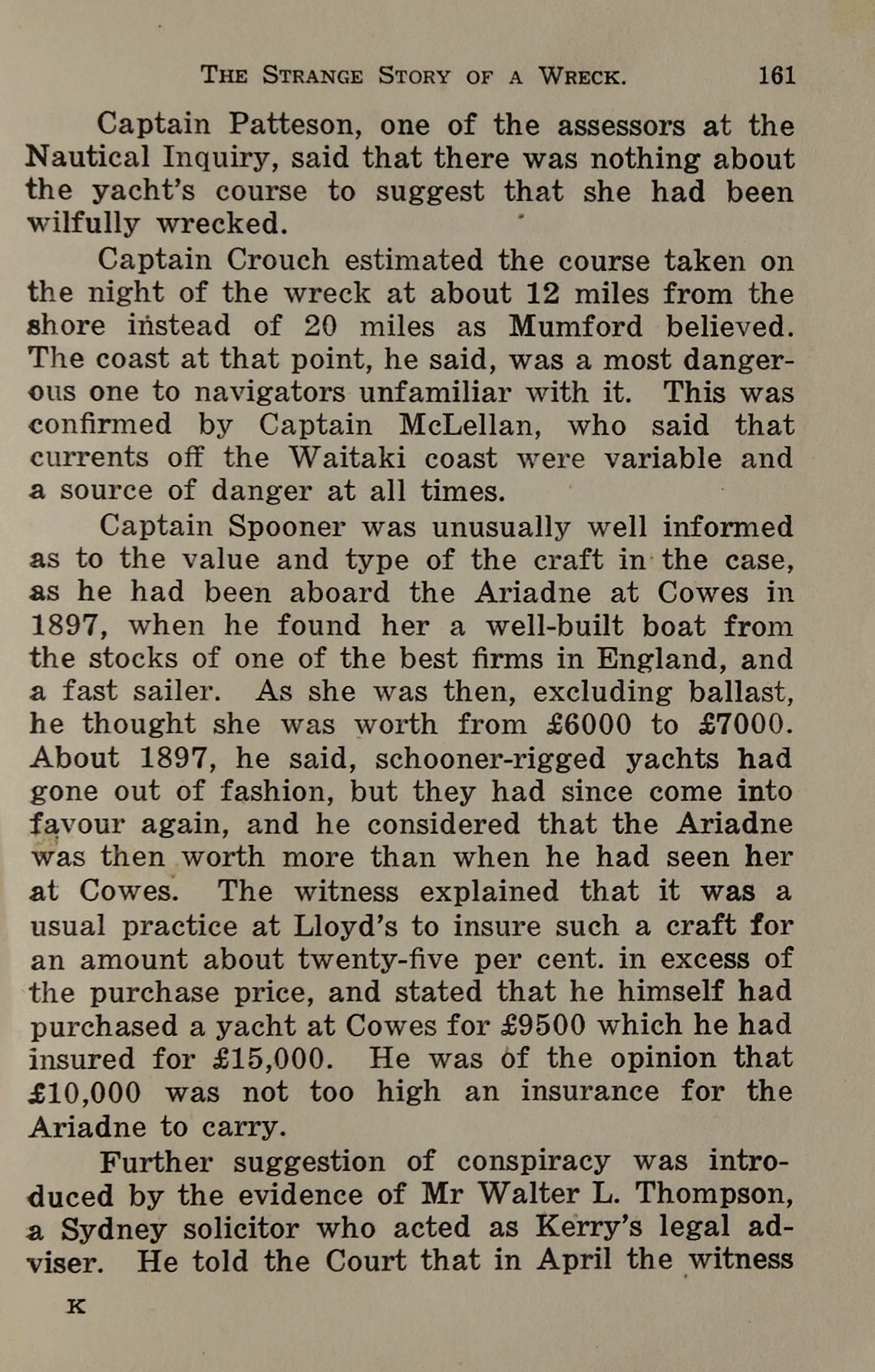 THE STRANGE STORY OF A WRECK. 161

Captain Patteson, one of the assessors at the Nautical Inquiry, said that there was nothing about the yacht's course to suggest that she had been wilfully wrecked.

Captain Crouch estimated the course taken on the night of the wreck at about 12 miles from the shore instead of 20 miles as Mumford believed. The coast at that point, he said, was a most dangerous one to navigators unfamiliar with it. This was confirmed by Captain McLellan, who said that currents off the Waitaki coast were variable and a source of danger at all times.

Captain Spooner was unusually well informed as to the value and type of the craft in the case, as he had been aboard the Ariadne at Cowes in 1897, when he found her a well-built boat from the stocks of one of the best firms in England, and a fast sailer. As she was then, excluding ballast, he thought she was worth from £6000 to £7000. About 1897, he said, schooner-rigged yachts had gone out of fashion, but they had since come into favour again, and he considered that the Ariadne was then worth more than when he had seen her at Cowes. The witness explained that it was a usual practice at Lloyd's to insure such a craft for an amount about twenty-five per cent. in excess of the purchase price, and stated that he himself had purchased a yacht at Cowes for £9500 which he had insured for £15,000. He was of the opinion that £10,000 was not too high an insurance for the Ariadne to carry.

Further suggestion of conspiracy was introduced by the evidence of Mr Walter L. Thompson, a Sydney solicitor who acted as Kerry's legal adviser. He told the Court that in April the witness

K